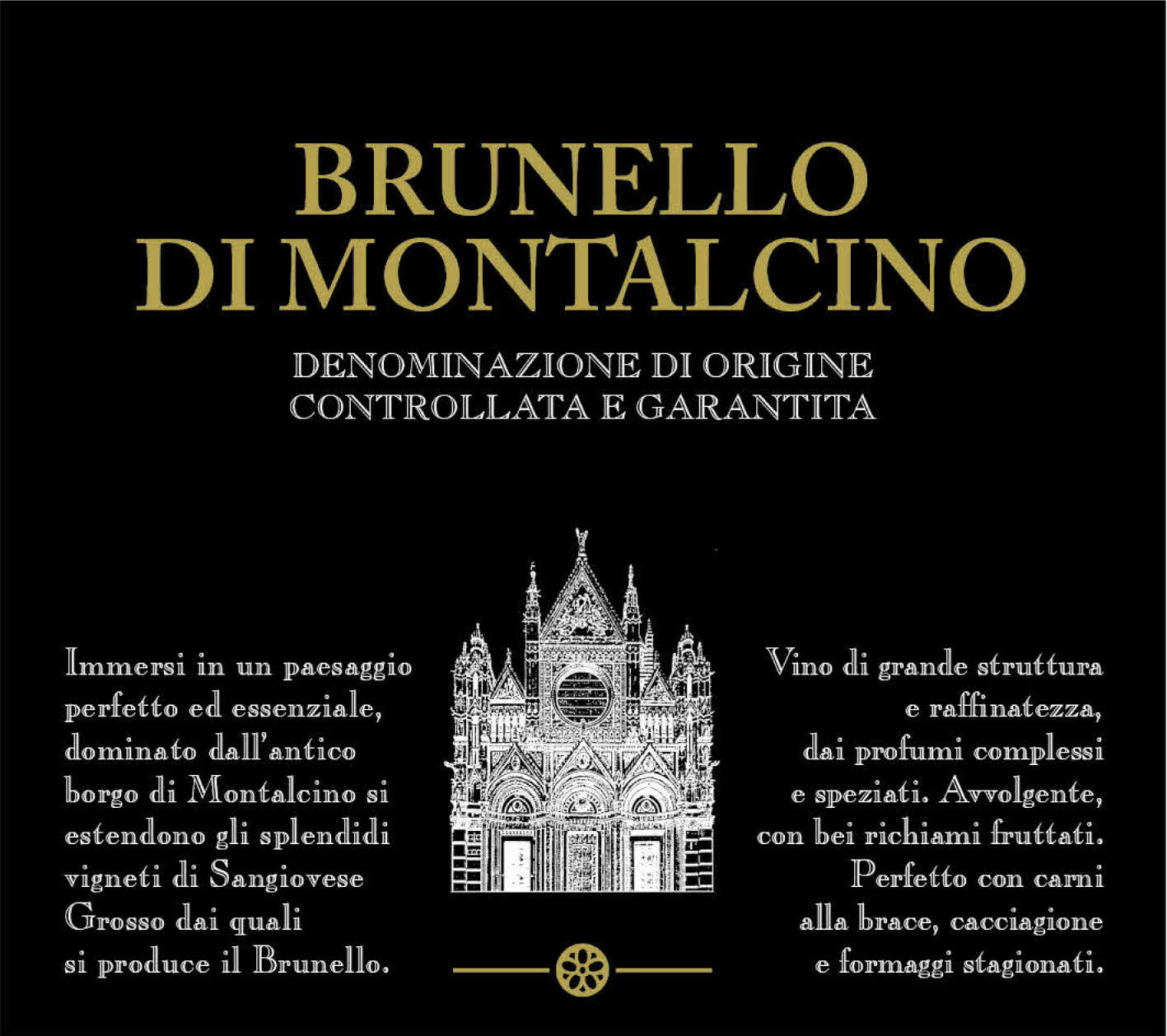 BRUNELLO
DI MONTALCINO

DENOMINAZIONE DI ORIGINE
CONTROLLATA E GARANTITA

Immersi in un paesaggio perfetto ed essenziale, dominato dall'antico borgo di Montalcino si estendono gli splendidi vigneti di Sangiovese Grosso dai quali si produce il Brunello.

Vino di grande struttura e raffinatezza, dai profumi complessi e speziati. Avvolgente, con bei richiami fruttati. Perfetto con carni alla brace, cacciagione e formaggi stagionati.